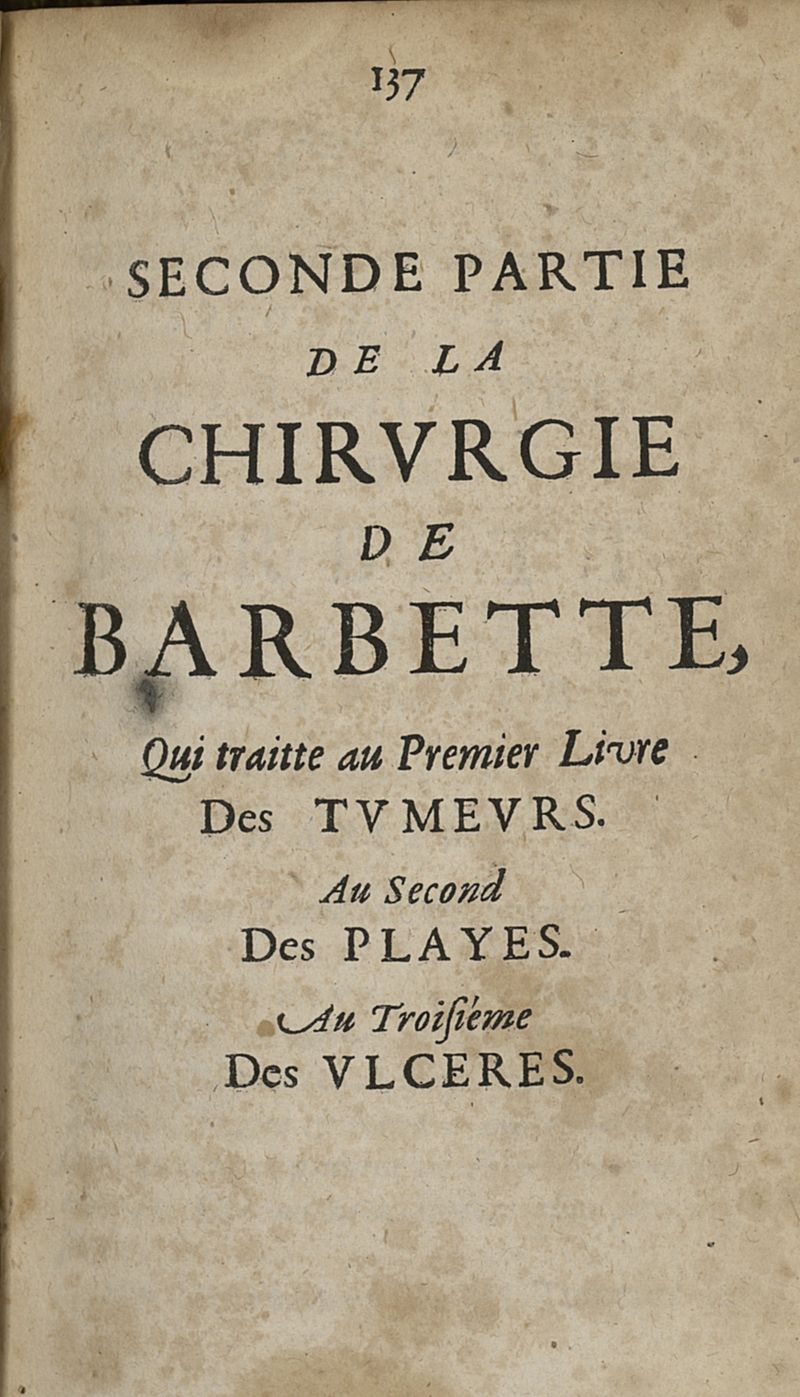 137

SECONDE PARTIE
DE LA
CHIRVRGIE
DE
BARBETTE,

Qui traitte au Premier Livre
Des TVMEVRS.

Au Second
Des PLAYES.

Au Troisiéme
Des VLCERES.